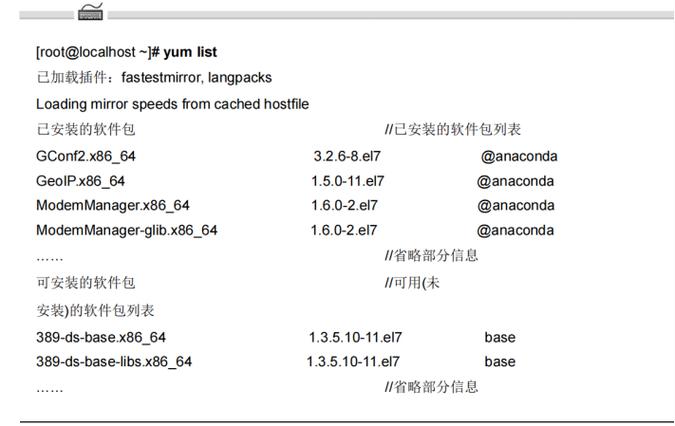 [root@localhost ~]# yum list
已加载插件：fastestmirror, langpacks
Loading mirror speeds from cached hostfile
已安装的软件包 //已安装的软件包列表
GConf2.x86_64 3.2.6-8.el7 @anaconda
GeoIP.x86_64 1.5.0-11.el7 @anaconda
ModemManager.x86_64 1.6.0-2.el7 @anaconda
ModemManager-glib.x86_64 1.6.0-2.el7 @anaconda
…… //省略部分信息
可安装的软件包 //可用(未
安装)的软件包列表
389-ds-base.x86_64 1.3.5.10-11.el7 base
389-ds-base-libs.x86_64 1.3.5.10-11.el7 base
…… //省略部分信息